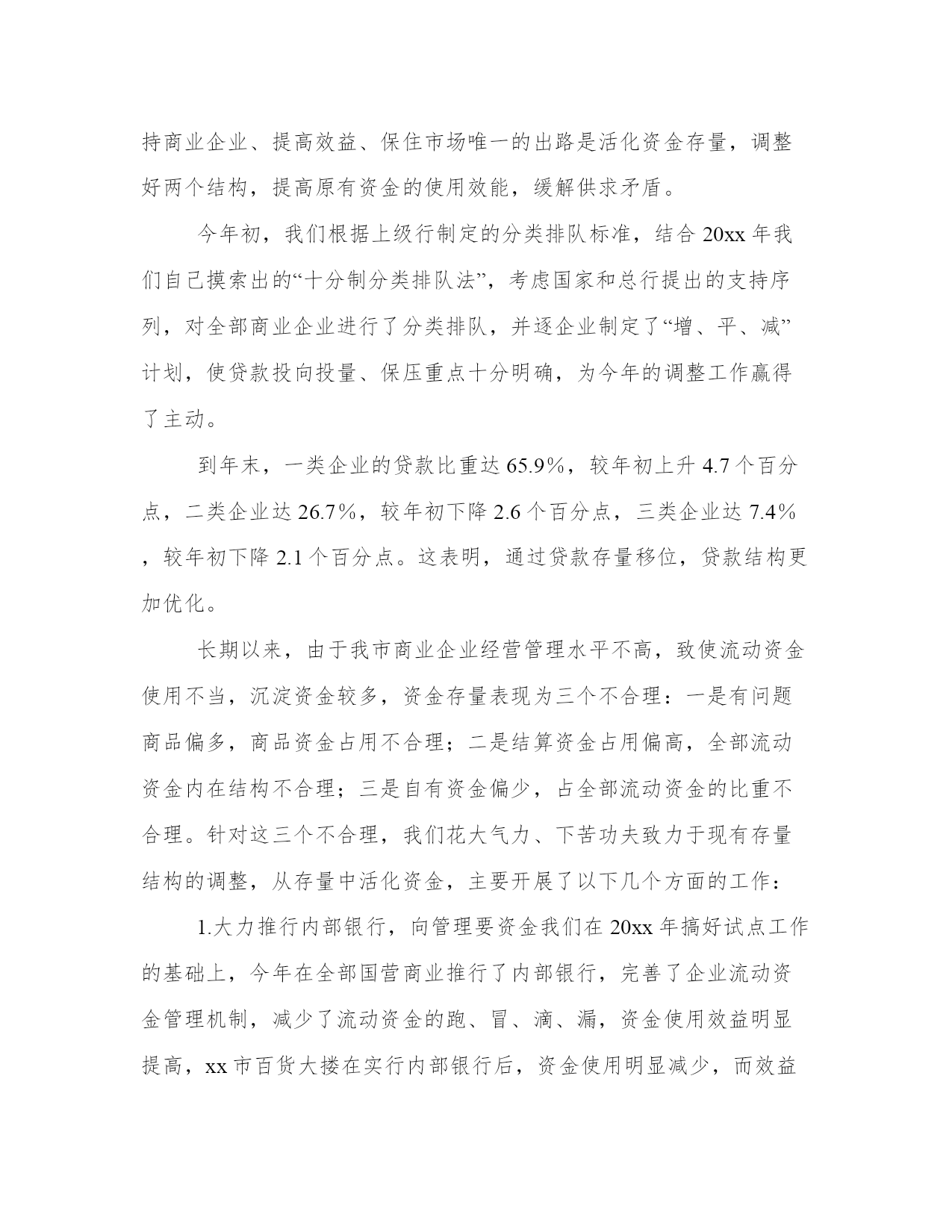 持商业企业、提高效益、保住市场唯一的出路是活化资金存量，调整好两个结构，提高原有资金的使用效能，缓解供求矛盾。

今年初，我们根据上级行制定的分类排队标准，结合 20xx 年我们自己摸索出的“十分制分类排队法”，考虑国家和总行提出的支持序列，对全部商业企业进行了分类排队，并逐企业制定了“增、平、减”计划，使贷款投向投量、保压重点十分明确，为今年的调整工作赢得了主动。

到年末，一类企业的贷款比重达 65.9%，较年初上升 4.7 个百分点，二类企业达 26.7%，较年初下降 2.6 个百分点，三类企业达 7.4%，较年初下降 2.1 个百分点。这表明，通过贷款存量移位，贷款结构更加优化。

长期以来，由于我市商业企业经营管理水平不高，致使流动资金使用不当，沉淀资金较多，资金存量表现为三个不合理：一是有问题商品偏多，商品资金占用不合理；二是结算资金占用偏高，全部流动资金内在结构不合理；三是自有资金偏少，占全部流动资金的比重不合理。针对这三个不合理，我们花大气力、下苦功夫致力于现有存量结构的调整，从存量中活化资金，主要开展了以下几个方面的工作：

1.大力推行内部银行，向管理要资金我们在 20xx 年搞好试点工作的基础上，今年在全部国营商业推行了内部银行，完善了企业流动资金管理机制，减少了流动资金的跑、冒、滴、漏，资金使用效益明显提高，xx 市百货大搂在实行内部银行后，资金使用明显减少，而效益